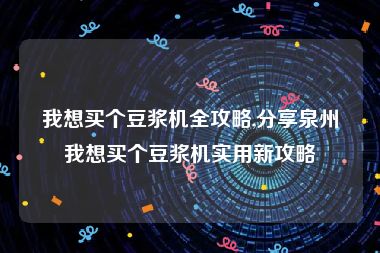 我想买个豆浆机全攻略,分享泉州我想买个豆浆机实用新攻略